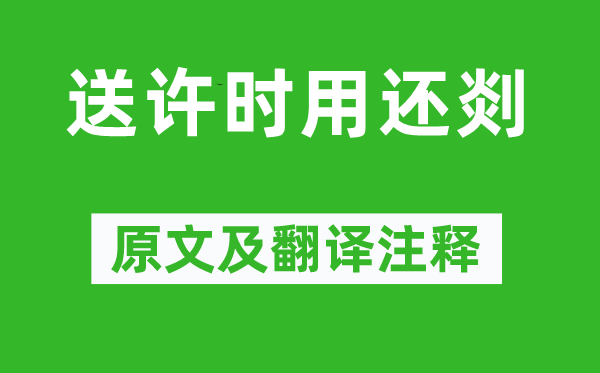 送许时用还剡

原文及翻译注释